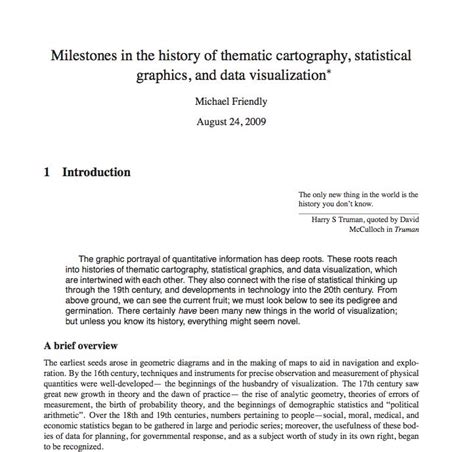 Milestones in the history of thematic cartography, statistical graphics, and data visualization*

Michael Friendly

August 24, 2009

1 Introduction

The only new thing in the world is the history you don't know.

Harry S Truman, quoted by David McCulloch in Truman

The graphic portrayal of quantitative information has deep roots. These roots reach into histories of thematic cartography, statistical graphics, and data visualization, which are intertwined with each other. They also connect with the rise of statistical thinking up through the 19th century, and developments in technology into the 20th century. From above ground, we can see the current fruit; we must look below to see its pedigree and germination. There certainly have been many new things in the world of visualization; but unless you know its history, everything might seem novel.

A brief overview

The earliest seeds arose in geometric diagrams and in the making of maps to aid in navigation and exploration. By the 16th century, techniques and instruments for precise observation and measurement of physical quantities were well-developed— the beginnings of the husbandry of visualization. The 17th century saw great new growth in theory and the dawn of practice— the rise of analytic geometry, theories of errors of measurement, the birth of probability theory, and the beginnings of demographic statistics and "political arithmetic". Over the 18th and 19th centuries, numbers pertaining to people—social, moral, medical, and economic statistics began to be gathered in large and periodic series; moreover, the usefulness of these bodies of data for planning, for governmental response, and as a subject worth of study in its own right, began to be recognized.